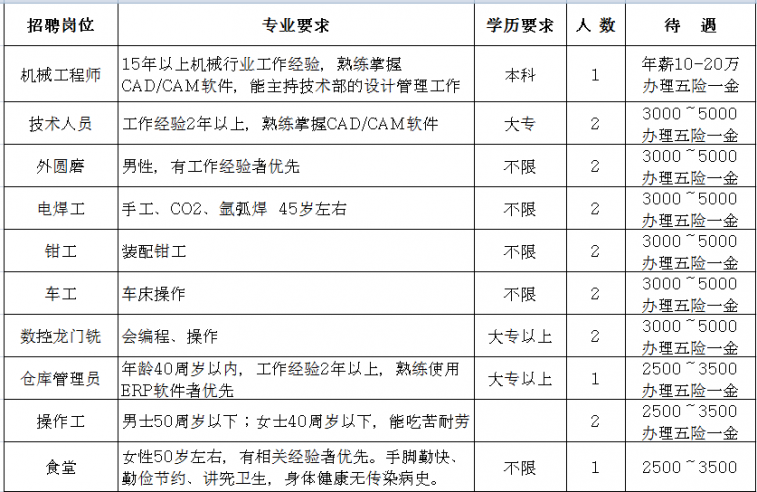 | 招聘岗位 | 专业要求 | 学历要求 | 人 数 | 待 遇 |
|---|---|---|---|---|
| 机械工程师 | 15年以上机械行业工作经验，熟练掌握CAD/CAM软件，能主持技术部的设计管理工作 | 本科 | 1 | 年薪10-20万 办理五险一金 |
| 技术人员 | 工作经验2年以上，熟练掌握CAD/CAM软件 | 大专 | 2 | 3000~5000 办理五险一金 |
| 外圆磨 | 男性，有工作经验者优先 | 不限 | 2 | 3000~5000 办理五险一金 |
| 电焊工 | 手工、CO2、氩弧焊 45岁左右 | 不限 | 2 | 3000~5000 办理五险一金 |
| 钳工 | 装配钳工 | 不限 | 2 | 3000~5000 办理五险一金 |
| 车工 | 车床操作 | 不限 | 2 | 3000~5000 办理五险一金 |
| 数控龙门铣 | 会编程、操作 | 大专以上 | 2 | 3000~5000 办理五险一金 |
| 仓库管理员 | 年龄40周岁以内，工作经验2年以上，熟练使用ERP软件者优先 | 大专以上 | 1 | 2500~3500 办理五险一金 |
| 操作工 | 男士50周岁以下；女士40周岁以下，能吃苦耐劳 | | 2 | 2500~3500 办理五险一金 |
| 食堂 | 女性50岁左右，有相关经验者优先。手脚勤快、勤俭节约、讲究卫生，身体健康无传染病史。 | 不限 | 1 | 2500~3500 |